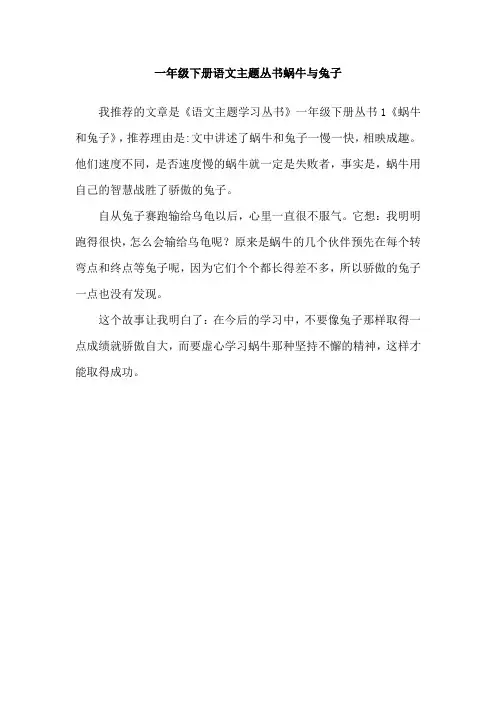 一年级下册语文主题丛书蜗牛与兔子

我推荐的文章是《语文主题学习丛书》一年级下册丛书1《蜗牛和兔子》，推荐理由是:文中讲述了蜗牛和兔子一慢一快，相映成趣。他们速度不同，是否速度慢的蜗牛就一定是失败者，事实是，蜗牛用自己的智慧战胜了骄傲的兔子。

自从兔子赛跑输给乌龟以后，心里一直很不服气。它想：我明明跑得很快，怎么会输给乌龟呢？原来是蜗牛的几个伙伴预先在每个转弯点和终点等兔子呢，因为它们个个都长得差不多，所以骄傲的兔子一点也没有发现。

这个故事让我明白了：在今后的学习中，不要像兔子那样取得一点成绩就骄傲自大，而要虚心学习蜗牛那种坚持不懈的精神，这样才能取得成功。